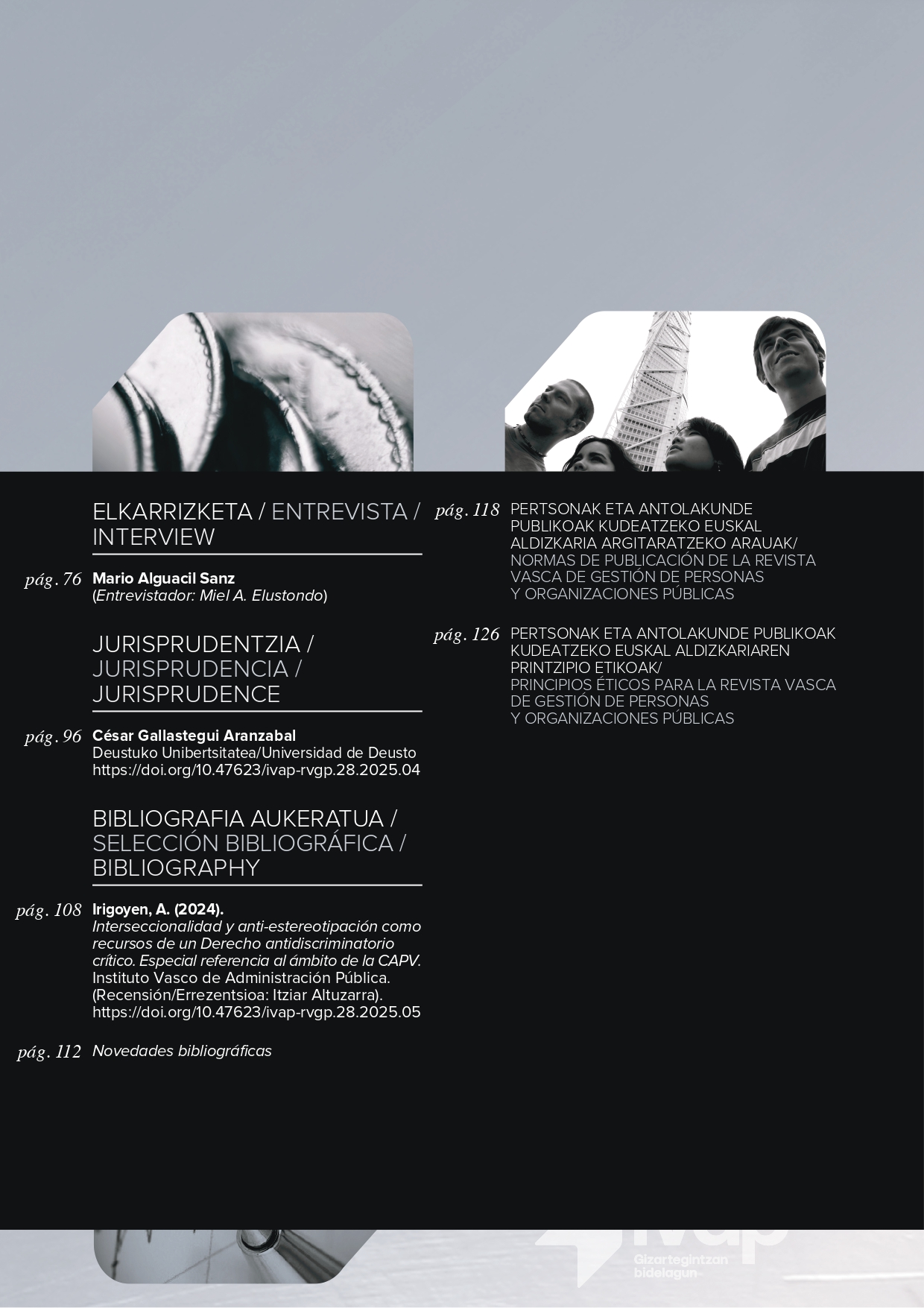 ELKARRIZKETA / ENTREVISTA / INTERVIEW

pág. 76 Mario Alguacil Sanz
(Entrevistador: Miel A. Elustondo)

JURISPRUDENTZIA / JURISPRUDENCIA / JURISPRUDENCE

pág. 96 César Gallastegui Aranzabal
Deustuko Unibertsitatea/Universidad de Deusto
https://doi.org/10.47623/ivap-rvgp.28.2025.04

BIBLIOGRAFIA AUKERATUA / SELECCIÓN BIBLIOGRÁFICA / BIBLIOGRAPHY

pág. 108 Irigoyen, A. (2024).
Interseccionalidad y anti-estereotipación como recursos de un Derecho antidiscriminatorio crítico. Especial referencia al ámbito de la CAPV.
Instituto Vasco de Administración Pública.
(Recensión/Errezentsioa: Itziar Altuzarra).
https://doi.org/10.47623/ivap-rvgp.28.2025.05

pág. 112 Novedades bibliográficas

pág. 118 PERTSONAK ETA ANTOLAKUNDE PUBLIKOAK KUDEATZEKO EUSKAL ALDIZKARIA ARGITARATZEKO ARAUAK/
NORMAS DE PUBLICACIÓN DE LA REVISTA VASCA DE GESTIÓN DE PERSONAS Y ORGANIZACIONES PÚBLICAS

pág. 126 PERTSONAK ETA ANTOLAKUNDE PUBLIKOAK KUDEATZEKO EUSKAL ALDIZKARIAREN PRINTZIPIO ETIKOAK/
PRINCIPIOS ÉTICOS PARA LA REVISTA VASCA DE GESTIÓN DE PERSONAS Y ORGANIZACIONES PÚBLICAS

ivap
Gizartegintzan bidelagun